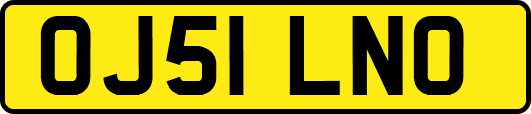 OJ51 LNO